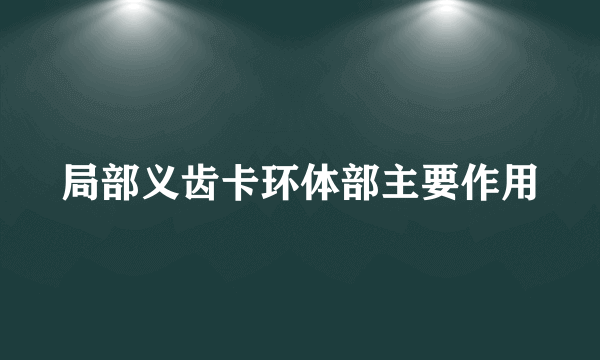 局部义齿卡环体部主要作用